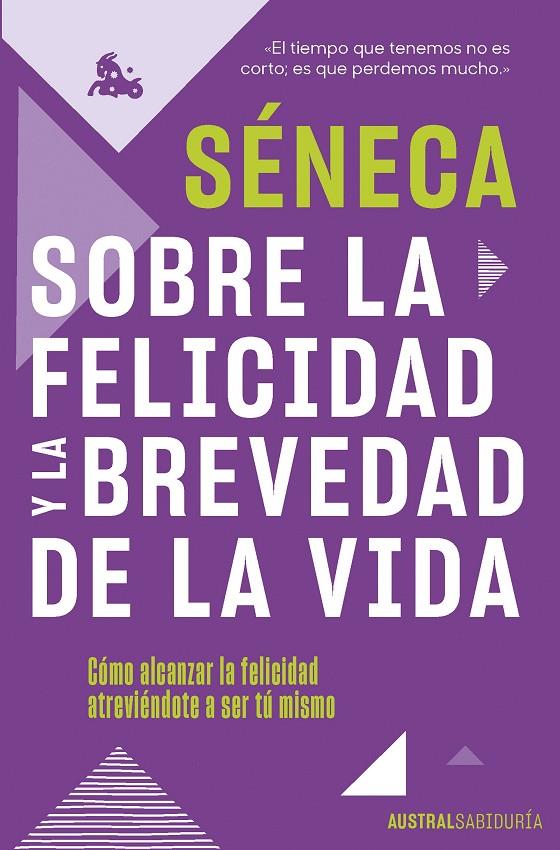 «El tiempo que tenemos no es corto; es que perdemos mucho.»

SÉNECA

SOBRE LA FELICIDAD Y LA BREVEDAD DE LA VIDA

Cómo alcanzar la felicidad atreviéndote a ser tú mismo

AUSTRALSABIDURÍA